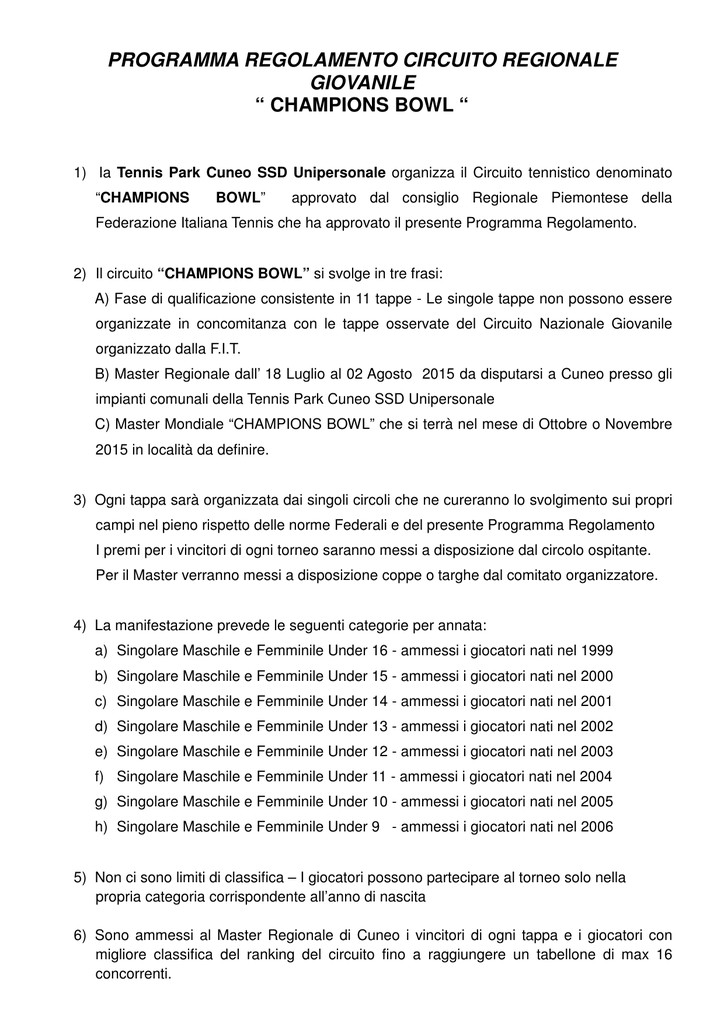 PROGRAMMA REGOLAMENTO CIRCUITO REGIONALE GIOVANILE
“ CHAMPIONS BOWL “

1) la Tennis Park Cuneo SSD Unipersonale organizza il Circuito tennistico denominato “CHAMPIONS BOWL” approvato dal consiglio Regionale Piemontese della Federazione Italiana Tennis che ha approvato il presente Programma Regolamento.

2) Il circuito “CHAMPIONS BOWL” si svolge in tre frasi:
A) Fase di qualificazione consistente in 11 tappe - Le singole tappe non possono essere organizzate in concomitanza con le tappe osservate del Circuito Nazionale Giovanile organizzato dalla F.I.T.
B) Master Regionale dall’ 18 Luglio al 02 Agosto 2015 da disputarsi a Cuneo presso gli impianti comunali della Tennis Park Cuneo SSD Unipersonale
C) Master Mondiale “CHAMPIONS BOWL” che si terrà nel mese di Ottobre o Novembre 2015 in località da definire.

3) Ogni tappa sarà organizzata dai singoli circoli che ne cureranno lo svolgimento sui propri campi nel pieno rispetto delle norme Federali e del presente Programma Regolamento
I premi per i vincitori di ogni torneo saranno messi a disposizione dal circolo ospitante.
Per il Master verranno messi a disposizione coppe o targhe dal comitato organizzatore.

4) La manifestazione prevede le seguenti categorie per annata:
a) Singolare Maschile e Femminile Under 16 - ammessi i giocatori nati nel 1999
b) Singolare Maschile e Femminile Under 15 - ammessi i giocatori nati nel 2000
c) Singolare Maschile e Femminile Under 14 - ammessi i giocatori nati nel 2001
d) Singolare Maschile e Femminile Under 13 - ammessi i giocatori nati nel 2002
e) Singolare Maschile e Femminile Under 12 - ammessi i giocatori nati nel 2003
f) Singolare Maschile e Femminile Under 11 - ammessi i giocatori nati nel 2004
g) Singolare Maschile e Femminile Under 10 - ammessi i giocatori nati nel 2005
h) Singolare Maschile e Femminile Under 9 - ammessi i giocatori nati nel 2006

5) Non ci sono limiti di classifica – I giocatori possono partecipare al torneo solo nella propria categoria corrispondente all’anno di nascita

6) Sono ammessi al Master Regionale di Cuneo i vincitori di ogni tappa e i giocatori con migliore classifica del ranking del circuito fino a raggiungere un tabellone di max 16 concorrenti.